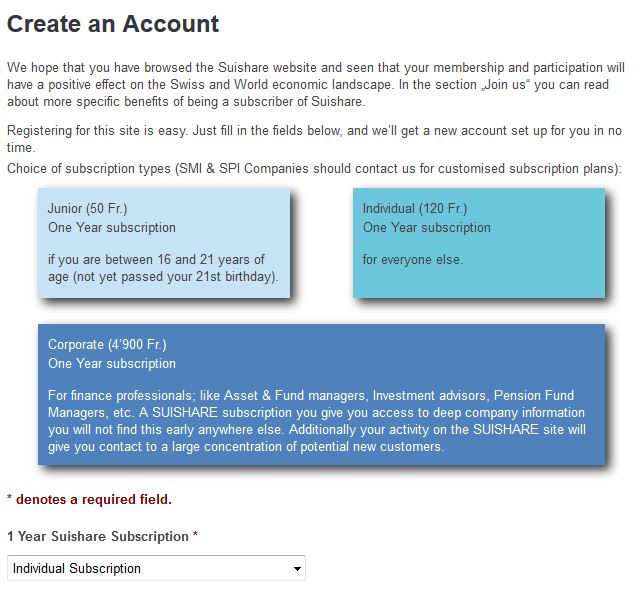 Create an Account

We hope that you have browsed the Suishare website and seen that your membership and participation will have a positive effect on the Swiss and World economic landscape. In the section „Join us“ you can read about more specific benefits of being a subscriber of Suishare.

Registering for this site is easy. Just fill in the fields below, and we'll get a new account set up for you in no time.

Choice of subscription types (SMI & SPI Companies should contact us for customised subscription plans):

Junior (50 Fr.)
One Year subscription

if you are between 16 and 21 years of age (not yet passed your 21st birthday).

Individual (120 Fr.)
One Year subscription

for everyone else.

Corporate (4'900 Fr.)
One Year subscription

For finance professionals; like Asset & Fund managers, Investment advisors, Pension Fund Managers, etc. A SUISHARE subscription you give you access to deep company information you will not find this early anywhere else. Additionally your activity on the SUISHARE site will give you contact to a large concentration of potential new customers.

* denotes a required field.

1 Year Suishare Subscription *

Individual Subscription